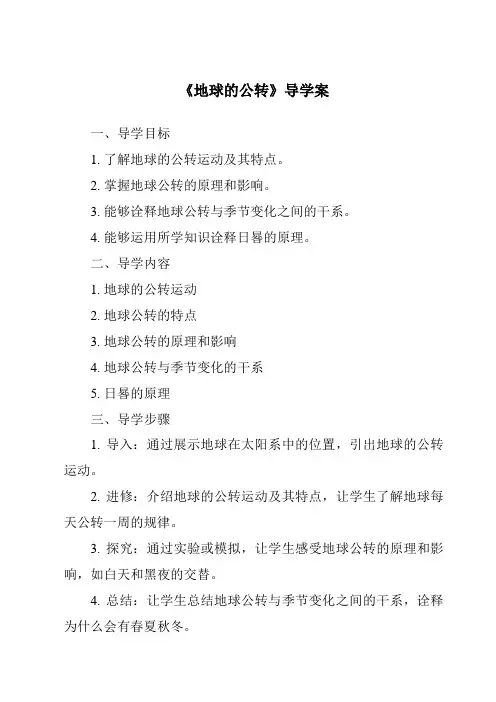 《地球的公转》导学案

一、导学目标

1. 了解地球的公转运动及其特点。

2. 掌握地球公转的原理和影响。

3. 能够诠释地球公转与季节变化之间的干系。

4. 能够运用所学知识诠释日晷的原理。

二、导学内容

1. 地球的公转运动

2. 地球公转的特点

3. 地球公转的原理和影响

4. 地球公转与季节变化的干系

5. 日晷的原理

三、导学步骤

1. 导入：通过展示地球在太阳系中的位置，引出地球的公转运动。

2. 进修：介绍地球的公转运动及其特点，让学生了解地球每天公转一周的规律。

3. 探究：通过实验或模拟，让学生感受地球公转的原理和影响，如白天和黑夜的交替。

4. 总结：让学生总结地球公转与季节变化之间的干系，诠释为什么会有春夏秋冬。